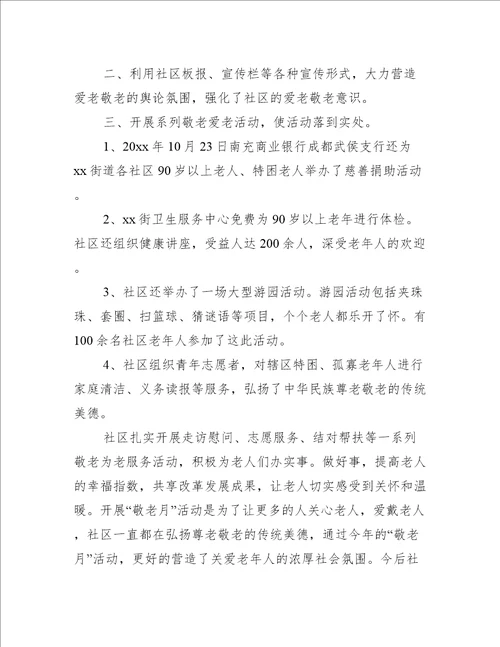 二、利用社区板报、宣传栏等各种宣传形式，大力营造爱老敬老的舆论氛围，强化了社区的爱老敬老意识。

三、开展系列敬老爱老活动，使活动落到实处。

1、20xx年10月23日南充商业银行成都武侯支行还为xx街道各社区90岁以上老人、特困老人举办了慈善捐助活动。

2、xx街卫生服务中心免费为90岁以上老年进行体检。社区还组织健康讲座，受益人达200余人，深受老年人的欢迎。

3、社区还举办了一场大型游园活动。游园活动包括夹珠珠、套圈、扫篮球、猜谜语等项目，个个老人都乐开了怀。有100余名社区老年人参加了这此活动。

4、社区组织青年志愿者，对辖区特困、孤寡老年人进行家庭清洁、义务读报等服务，弘扬了中华民族尊老敬老的传统美德。

社区扎实开展走访慰问、志愿服务、结对帮扶等一系列敬老为老服务活动，积极为老人们办实事。做好事，提高老人的幸福指数，共享改革发展成果，让老人切实感受到关怀和温暖。开展“敬老月”活动是为了让更多的人关心老人，爱戴老人，社区一直都在弘扬尊老敬老的传统美德，通过今年的“敬老月”活动，更好的营造了关爱老年人的浓厚社会氛围。今后社